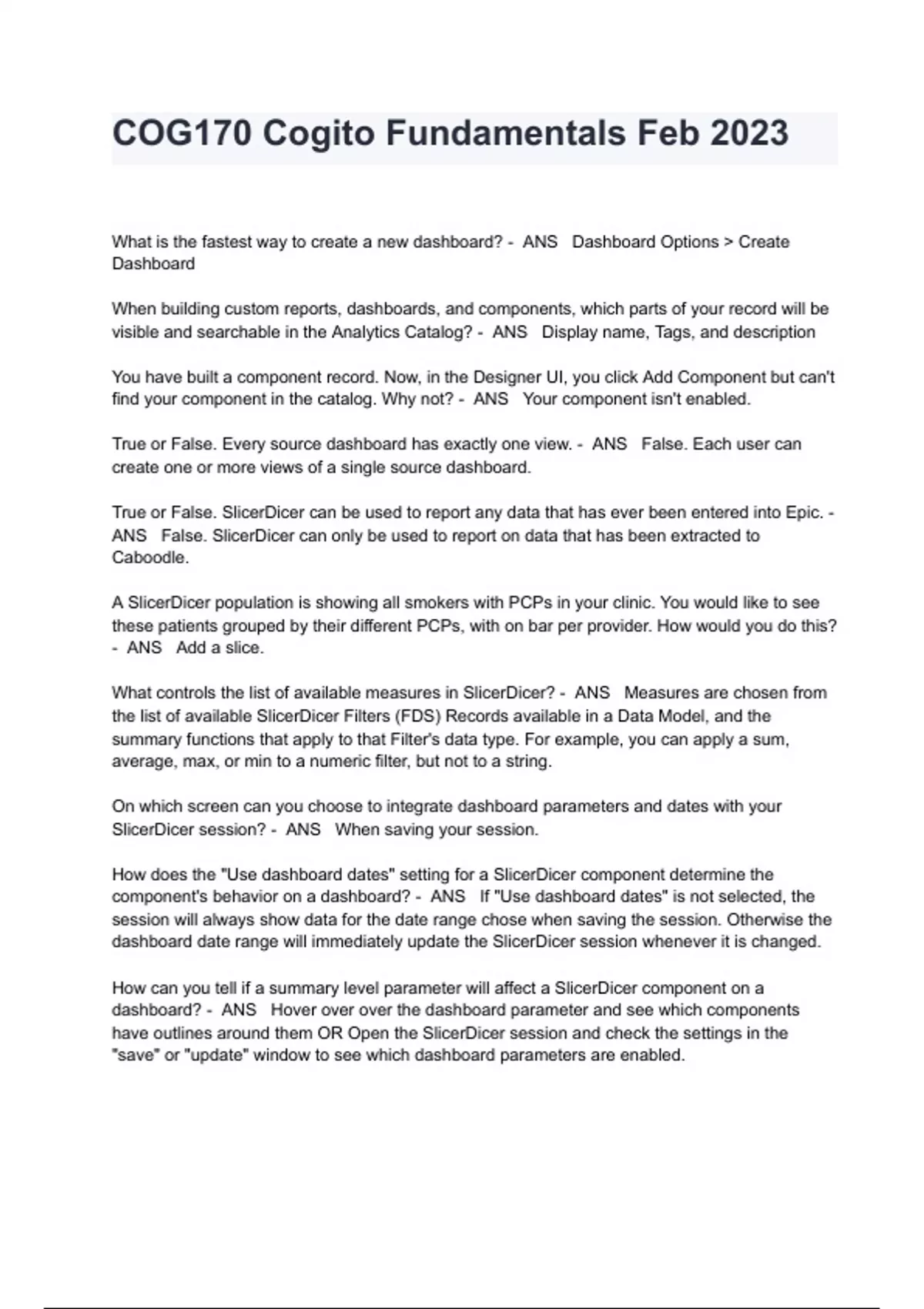 COG170 Cogito Fundamentals Feb 2023

What is the fastest way to create a new dashboard? - ANS Dashboard Options > Create Dashboard

When building custom reports, dashboards, and components, which parts of your record will be visible and searchable in the Analytics Catalog? - ANS Display name, Tags, and description

You have built a component record. Now, in the Designer UI, you click Add Component but can't find your component in the catalog. Why not? - ANS Your component isn't enabled.

True or False. Every source dashboard has exactly one view. - ANS False. Each user can create one or more views of a single source dashboard.

True or False. SlicerDicer can be used to report any data that has ever been entered into Epic. - ANS False. SlicerDicer can only be used to report on data that has been extracted to Caboodle.

A SlicerDicer population is showing all smokers with PCPs in your clinic. You would like to see these patients grouped by their different PCPs, with on bar per provider. How would you do this? - ANS Add a slice.

What controls the list of available measures in SlicerDicer? - ANS Measures are chosen from the list of available SlicerDicer Filters (FDS) Records available in a Data Model, and the summary functions that apply to that Filter's data type. For example, you can apply a sum, average, max, or min to a numeric filter, but not to a string.

On which screen can you choose to integrate dashboard parameters and dates with your SlicerDicer session? - ANS When saving your session.

How does the "Use dashboard dates" setting for a SlicerDicer component determine the component's behavior on a dashboard? - ANS If "Use dashboard dates" is not selected, the session will always show data for the date range chose when saving the session. Otherwise the dashboard date range will immediately update the SlicerDicer session whenever it is changed.

How can you tell if a summary level parameter will affect a SlicerDicer component on a dashboard? - ANS Hover over over the dashboard parameter and see which components have outlines around them OR Open the SlicerDicer session and check the settings in the "save" or "update" window to see which dashboard parameters are enabled.